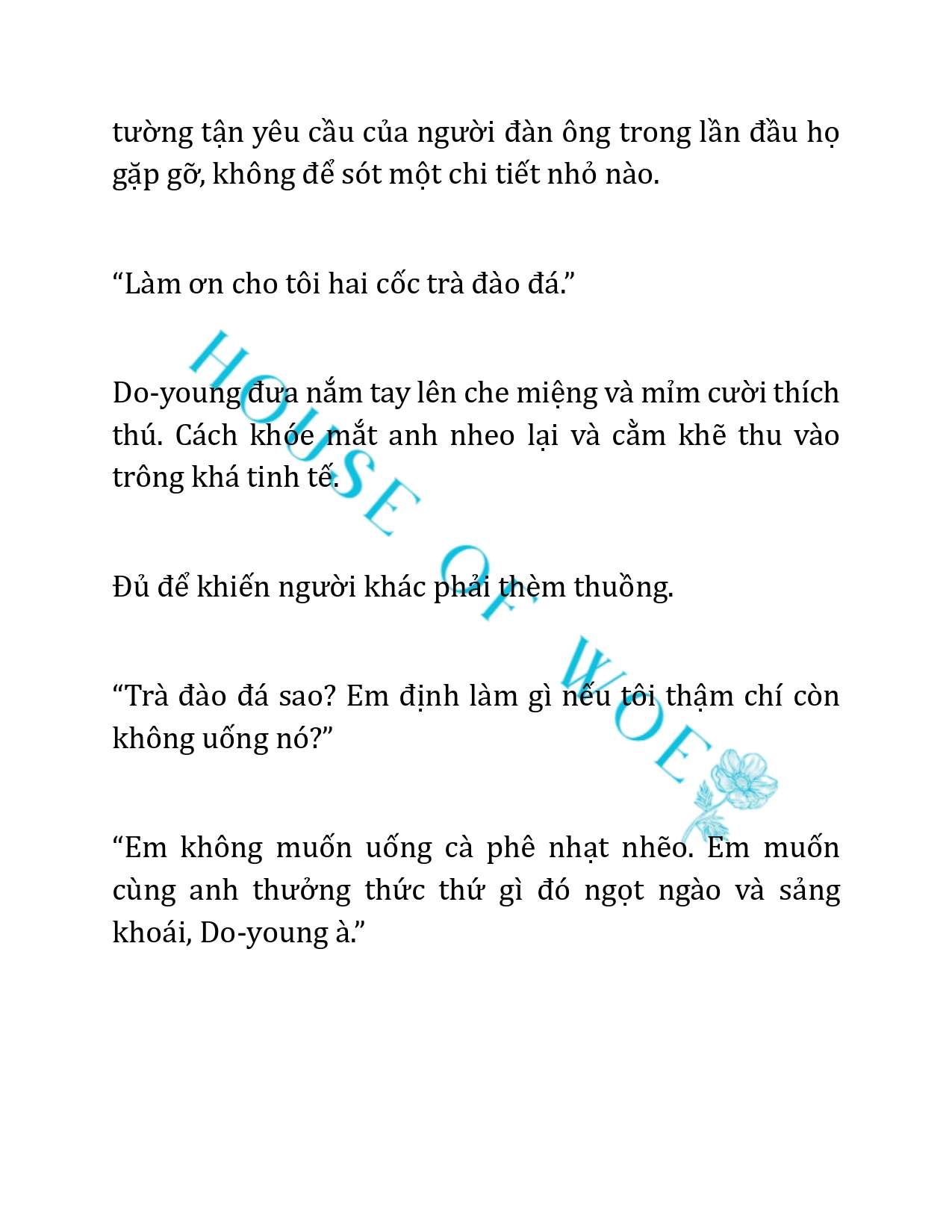 tường tận yêu cầu của người đàn ông trong lần đầu họ gặp gỡ, không để sót một chi tiết nhỏ nào.

“Làm ơn cho tôi hai cốc trà đào đá.”

Do-young đưa nắm tay lên che miệng và mỉm cười thích thú. Cách khóe mắt anh nheo lại và cằm khẽ thu vào trông khá tinh tế.

Đủ để khiến người khác phải thèm thuồng.

“Trà đào đá sao? Em định làm gì nếu tôi thậm chí còn không uống nó?”

“Em không muốn uống cà phê nhạt nhẽo. Em muốn cùng anh thưởng thức thứ gì đó ngọt ngào và sảng khoái, Do-young à.”

HOUSE OF WOE